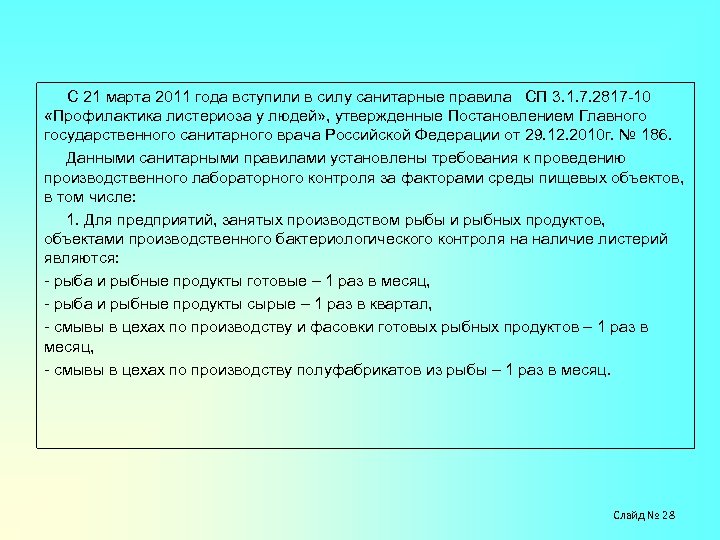 С 21 марта 2011 года вступили в силу санитарные правила СП 3.1.7.2817-10 «Профилактика листериоза у людей», утвержденные Постановлением Главного государственного санитарного врача Российской Федерации от 29.12.2010г. № 186.

Данными санитарными правилами установлены требования к проведению производственного лабораторного контроля за факторами среды пищевых объектов, в том числе:

1. Для предприятий, занятых производством рыбы и рыбных продуктов, объектами производственного бактериологического контроля на наличие листерий являются:

- рыба и рыбные продукты готовые – 1 раз в месяц,

- рыба и рыбные продукты сырые – 1 раз в квартал,

- смывы в цехах по производству и фасовки готовых рыбных продуктов – 1 раз в месяц,

- смывы в цехах по производству полуфабрикатов из рыбы – 1 раз в месяц.

Слайд № 28